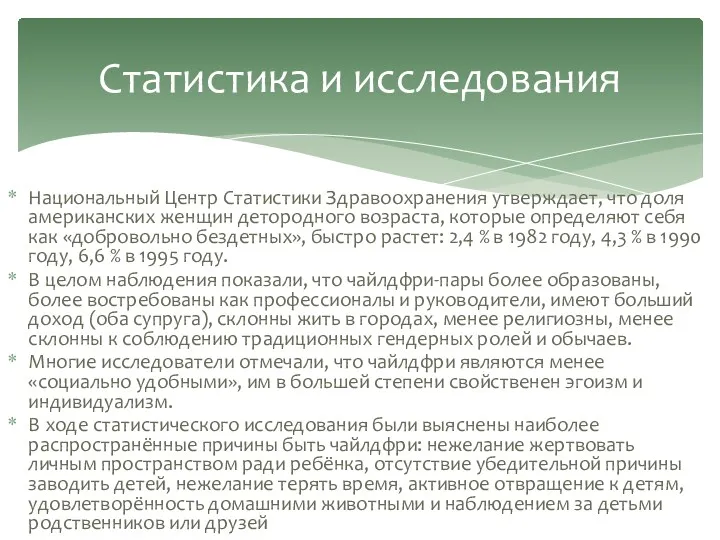 Статистика и исследования

* Национальный Центр Статистики Здравоохранения утверждает, что доля американских женщин детородного возраста, которые определяют себя как «добровольно бездетных», быстро растет: 2,4 % в 1982 году, 4,3 % в 1990 году, 6,6 % в 1995 году.
* В целом наблюдения показали, что чайлдфри-пары более образованы, более востребованы как профессионалы и руководители, имеют больший доход (оба супруга), склонны жить в городах, менее религиозны, менее склонны к соблюдению традиционных гендерных ролей и обычаев.
* Многие исследователи отмечали, что чайлдфри являются менее «социально удобными», им в большей степени свойственен эгоизм и индивидуализм.
* В ходе статистического исследования были выяснены наиболее распространённые причины быть чайлдфри: нежелание жертвовать личным пространством ради ребёнка, отсутствие убедительной причины заводить детей, нежелание терять время, активное отвращение к детям, удовлетворённость домашними животными и наблюдением за детьми родственников или друзей